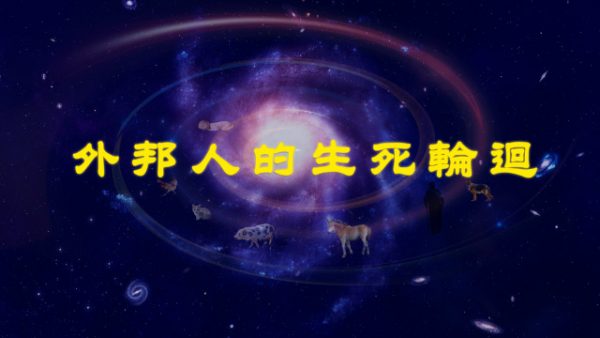 外邦人的生死輪迴